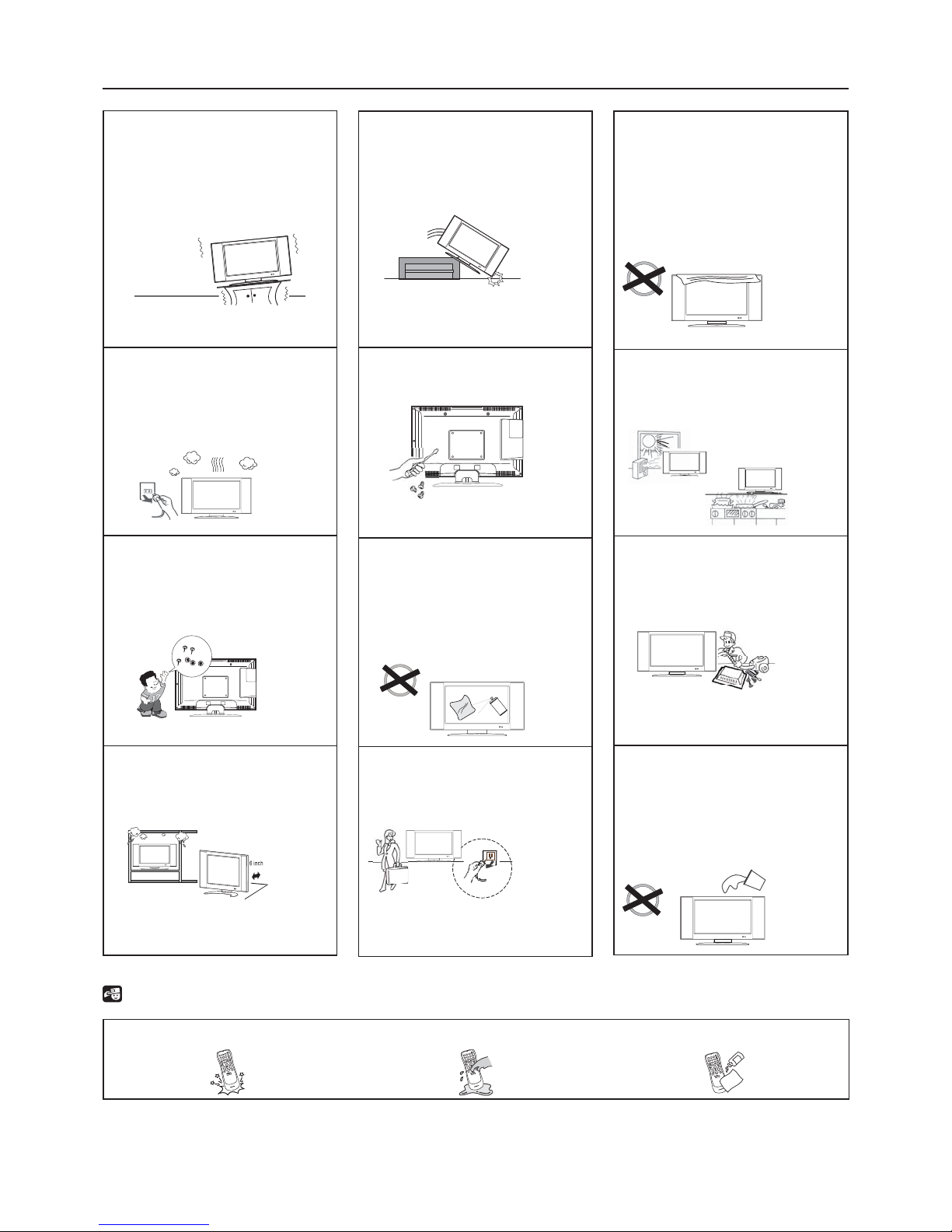 6 inch